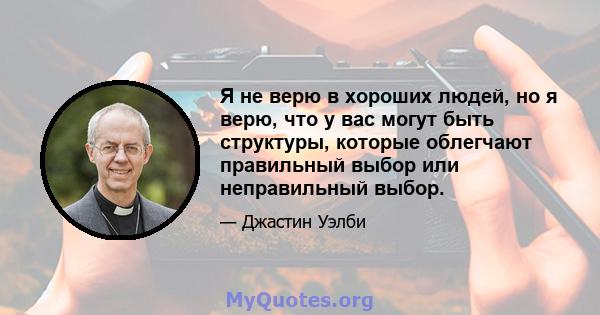 Я не верю в хороших людей, но я верю, что у вас могут быть структуры, которые облегчают правильный выбор или неправильный выбор.

— Джастин Уэлби

MyQuotes.org